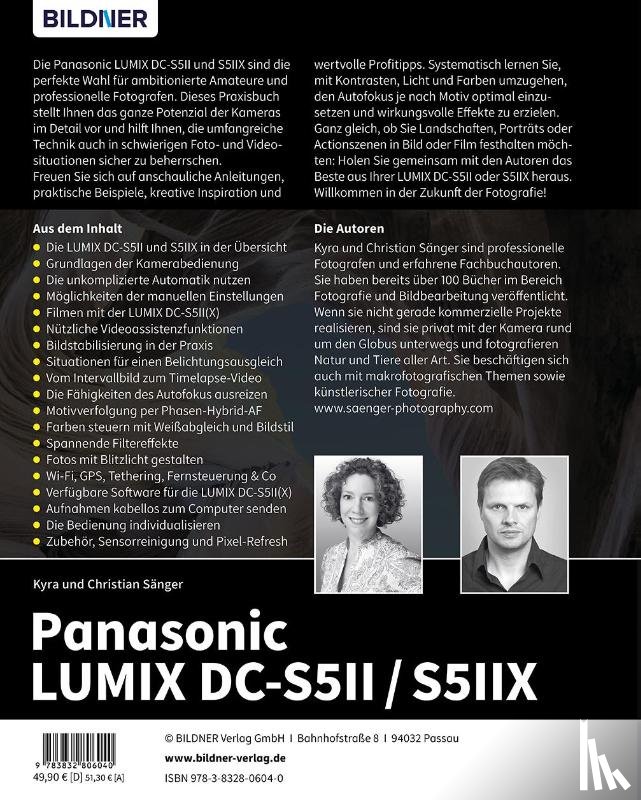 BILDNER

Die Panasonic LUMIX DC-S5II und S5IIX sind die perfekte Wahl für ambitionierte Amateure und professionelle Fotografen. Dieses Praxisbuch stellt Ihnen das ganze Potenzial der Kameras im Detail vor und hilft Ihnen, die umfangreiche Technik auch in schwierigen Foto- und Videosituationen sicher zu beherrschen.
Freuen Sie sich auf anschauliche Anleitungen, praktische Beispiele, kreative Inspiration und wertvolle Profitipps. Systematisch lernen Sie, mit Kontrasten, Licht und Farben umzugehen, den Autofokus je nach Motiv optimal einzusetzen und wirkungsvolle Effekte zu erzielen. Ganz gleich, ob Sie Landschaften, Porträts oder Actionszenen in Bild oder Film festhalten möchten: Holen Sie gemeinsam mit den Autoren das Beste aus Ihrer LUMIX DC-S5II oder S5IIX heraus. Willkommen in der Zukunft der Fotografie!

Aus dem Inhalt
Die LUMIX DC-S5II und S5IIX in der Übersicht
Grundlagen der Kamerabedienung
Die unkomplizierte Automatik nutzen
Möglichkeiten der manuellen Einstellungen
Filmen mit der LUMIX DC-S5II(X)
Nützliche Videoassistenzfunktionen
Bildstabilisierung in der Praxis
Situationen für einen Belichtungsausgleich
Vom Intervallbild zum Timelapse-Video
Die Fähigkeiten des Autofokus ausreizen
Motivverfolgung per Phasen-Hybrid-AF
Farben steuern mit Weißabgleich und Bildstil
Spannende Filtereffekte
Fotos mit Blitzlicht gestalten
Wi-Fi, GPS, Tethering, Fernsteuerung & Co
Verfügbare Software für die LUMIX DC-S5II(X)
Aufnahmen kabellos zum Computer senden
Die Bedienung individualisieren
Zubehör, Sensorreinigung und Pixel-Refresh

Die Autoren
Kyra und Christian Sänger sind professionelle Fotografen und erfahrene Fachbuchautoren. Sie haben bereits über 100 Bücher im Bereich Fotografie und Bildbearbeitung veröffentlicht. Wenn sie nicht gerade kommerzielle Projekte realisieren, sind sie privat mit der Kamera rund um den Globus unterwegs und fotografieren Natur und Tiere aller Art. Sie beschäftigen sich auch mit makrofotografischen Themen sowie künstlerischer Fotografie.
www.saenger-photography.com

Kyra und Christian Sänger

Panasonic
LUMIX DC-S5II / S5IIX

9 783832 806040
49,90 € [D] 51,30 € [A]

© BILDNER Verlag GmbH I Bahnhofstraße 8 I 94032 Passau
www.bildner-verlag.de
ISBN 978-3-8328-0604-0